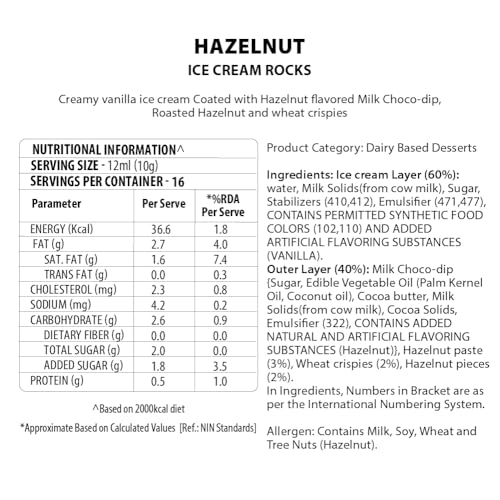 HAZELNUT
ICE CREAM ROCKS

Creamy vanilla ice cream Coated with Hazelnut flavored Milk Choco-dip, Roasted Hazelnut and wheat crispies

NUTRITIONAL INFORMATION^
SERVING SIZE - 12ml (10g)
SERVINGS PER CONTAINER - 16

| Parameter | Per Serve | *%RDA Per Serve |
|---|---|---|
| ENERGY (Kcal) | 36.6 | 1.8 |
| FAT (g) | 2.7 | 4.0 |
| SAT. FAT (g) | 1.6 | 7.4 |
| TRANS FAT (g) | 0.0 | 0.3 |
| CHOLESTEROL (mg) | 2.3 | 0.8 |
| SODIUM (mg) | 4.2 | 0.2 |
| CARBOHYDRATE (g) | 2.6 | 0.9 |
| DIETARY FIBER (g) | 0.0 | 0.0 |
| TOTAL SUGAR (g) | 2.0 | 0.0 |
| ADDED SUGAR (g) | 1.8 | 3.5 |
| PROTEIN (g) | 0.5 | 1.0 |

^Based on 2000kcal diet

*Approximate Based on Calculated Values [Ref.: NIN Standards]

Product Category: Dairy Based Desserts

Ingredients: Ice cream Layer (60%): water, Milk Solids(from cow milk), Sugar, Stabilizers (410,412), Emulsifier (471,477), CONTAINS PERMITTED SYNTHETIC FOOD COLORS (102,110) AND ADDED ARTIFICIAL FLAVORING SUBSTANCES (VANILLA).
Outer Layer (40%): Milk Choco-dip {Sugar, Edible Vegetable Oil (Palm Kernel Oil, Coconut oil), Cocoa butter, Milk Solids(from cow milk), Cocoa Solids, Emulsifier (322), CONTAINS ADDED NATURAL AND ARTIFICIAL FLAVORING SUBSTANCES (Hazelnut)}, Hazelnut paste (3%), Wheat crispies (2%), Hazelnut pieces (2%).
In Ingredients, Numbers in Bracket are as per the International Numbering System.

Allergen: Contains Milk, Soy, Wheat and Tree Nuts (Hazelnut).